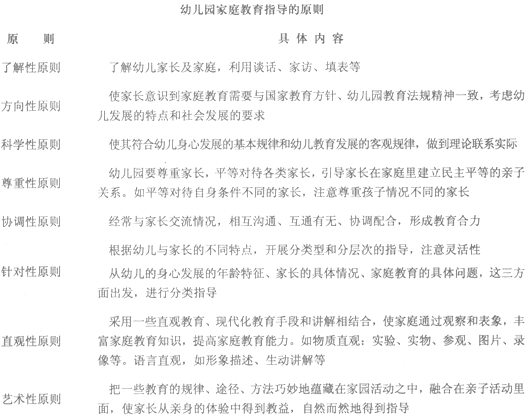 幼儿园家庭教育指导的原则

| 原　则 | 具体内容 |
|---|---|
| 了解性原则 | 了解幼儿家长及家庭，利用谈话、家访、填表等 |
| 方向性原则 | 使家长意识到家庭教育需要与国家教育方针、幼儿园教育法规精神一致，考虑幼儿发展的特点和社会发展的要求 |
| 科学性原则 | 使其符合幼儿身心发展的基本规律和幼儿教育发展的客观规律，做到理论联系实际 |
| 尊重性原则 | 幼儿园要尊重家长，平等对待各类家长，引导家长在家庭里建立民主平等的亲子关系。如平等对待自身条件不同的家长，注意尊重孩子情况不同的家长 |
| 协调性原则 | 经常与家长交流情况，相互沟通、互通有无、协调配合，形成教育合力 |
| 针对性原则 | 根据幼儿与家长的不同特点，开展分类型和分层次的指导，注意灵活性<br>从幼儿的身心发展的年龄特征、家长的具体情况、家庭教育的具体问题，这三方面出发，进行分类指导 |
| 直观性原则 | 采用一些直观教育、现代化教育手段和讲解相结合，使家庭通过观察和表象，丰富家庭教育知识，提高家庭教育能力。如物质直观：实验、实物、参观、图片、录像等。语言直观，如形象描述、生动讲解等 |
| 艺术性原则 | 把一些教育的规律、途径、方法巧妙地蕴藏在家园活动之中，融合在亲子活动里面，使家长从亲身的体验中得到教益，自然而然地得到指导 |